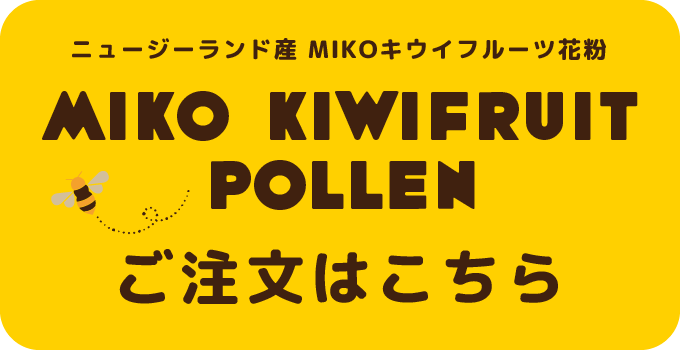 ニュージーランド産 MIKOキウイフルーツ花粉

MIKO KIWIFRUIT POLLEN

ご注文はこちら